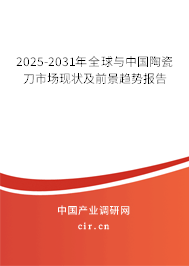 2025-2031年全球与中国陶瓷刀市场现状及前景趋势报告

中国产业调研网

cir.cn